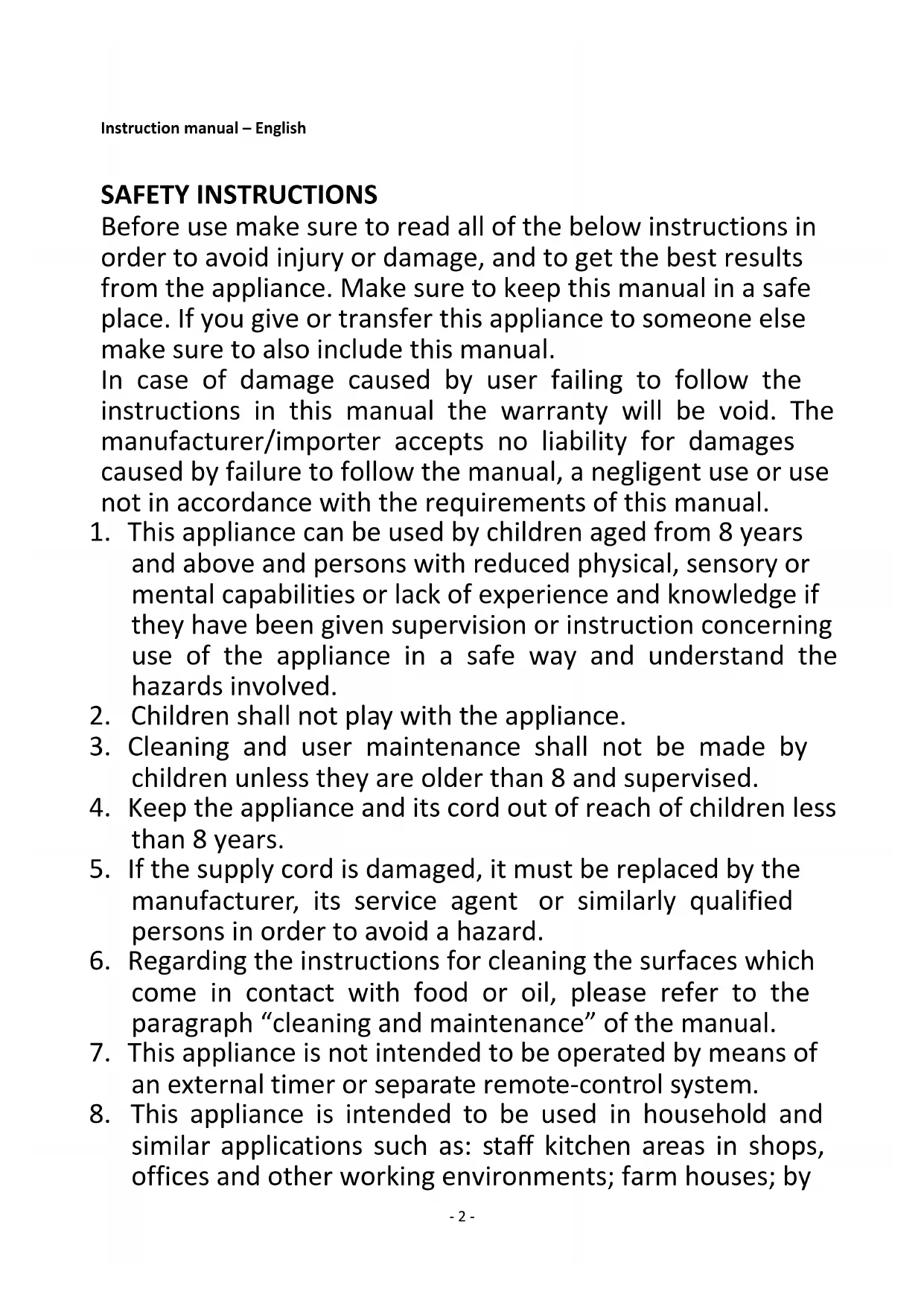 Instruction manual – English

SAFETY INSTRUCTIONS
Before use make sure to read all of the below instructions in order to avoid injury or damage, and to get the best results from the appliance. Make sure to keep this manual in a safe place. If you give or transfer this appliance to someone else make sure to also include this manual.
In case of damage caused by user failing to follow the instructions in this manual the warranty will be void. The manufacturer/importer accepts no liability for damages caused by failure to follow the manual, a negligent use or use not in accordance with the requirements of this manual.

1. This appliance can be used by children aged from 8 years and above and persons with reduced physical, sensory or mental capabilities or lack of experience and knowledge if they have been given supervision or instruction concerning use of the appliance in a safe way and understand the hazards involved.
2. Children shall not play with the appliance.
3. Cleaning and user maintenance shall not be made by children unless they are older than 8 and supervised.
4. Keep the appliance and its cord out of reach of children less than 8 years.
5. If the supply cord is damaged, it must be replaced by the manufacturer, its service agent or similarly qualified persons in order to avoid a hazard.
6. Regarding the instructions for cleaning the surfaces which come in contact with food or oil, please refer to the paragraph “cleaning and maintenance” of the manual.
7. This appliance is not intended to be operated by means of an external timer or separate remote-control system.
8. This appliance is intended to be used in household and similar applications such as: staff kitchen areas in shops, offices and other working environments; farm houses; by

- 2 -